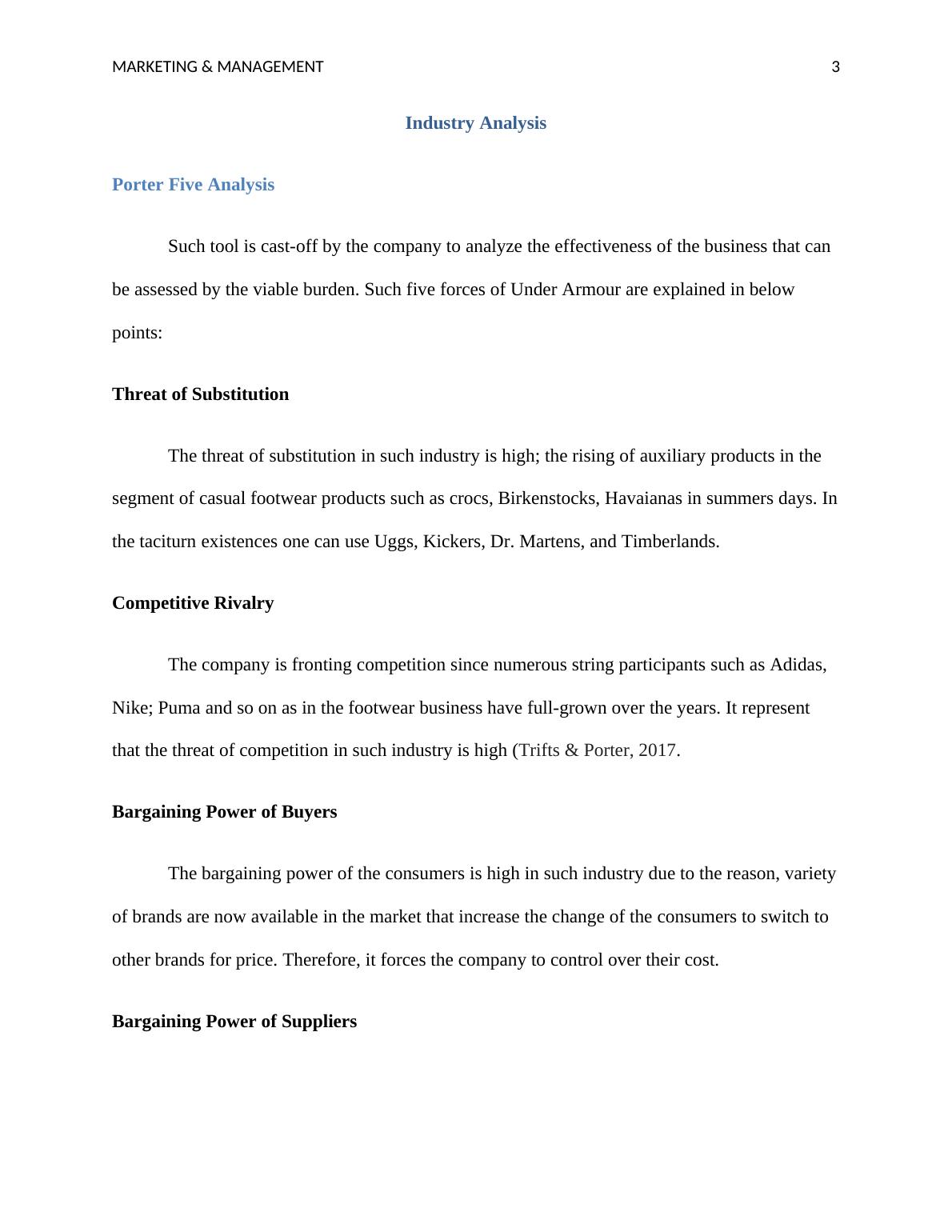 MARKETING & MANAGEMENT 3

Industry Analysis

Porter Five Analysis

Such tool is cast-off by the company to analyze the effectiveness of the business that can be assessed by the viable burden. Such five forces of Under Armour are explained in below points:

Threat of Substitution

The threat of substitution in such industry is high; the rising of auxiliary products in the segment of casual footwear products such as crocs, Birkenstocks, Havaianas in summers days. In the taciturn existences one can use Uggs, Kickers, Dr. Martens, and Timberlands.

Competitive Rivalry

The company is fronting competition since numerous string participants such as Adidas, Nike; Puma and so on as in the footwear business have full-grown over the years. It represent that the threat of competition in such industry is high (Trifts & Porter, 2017.

Bargaining Power of Buyers

The bargaining power of the consumers is high in such industry due to the reason, variety of brands are now available in the market that increase the change of the consumers to switch to other brands for price. Therefore, it forces the company to control over their cost.

Bargaining Power of Suppliers